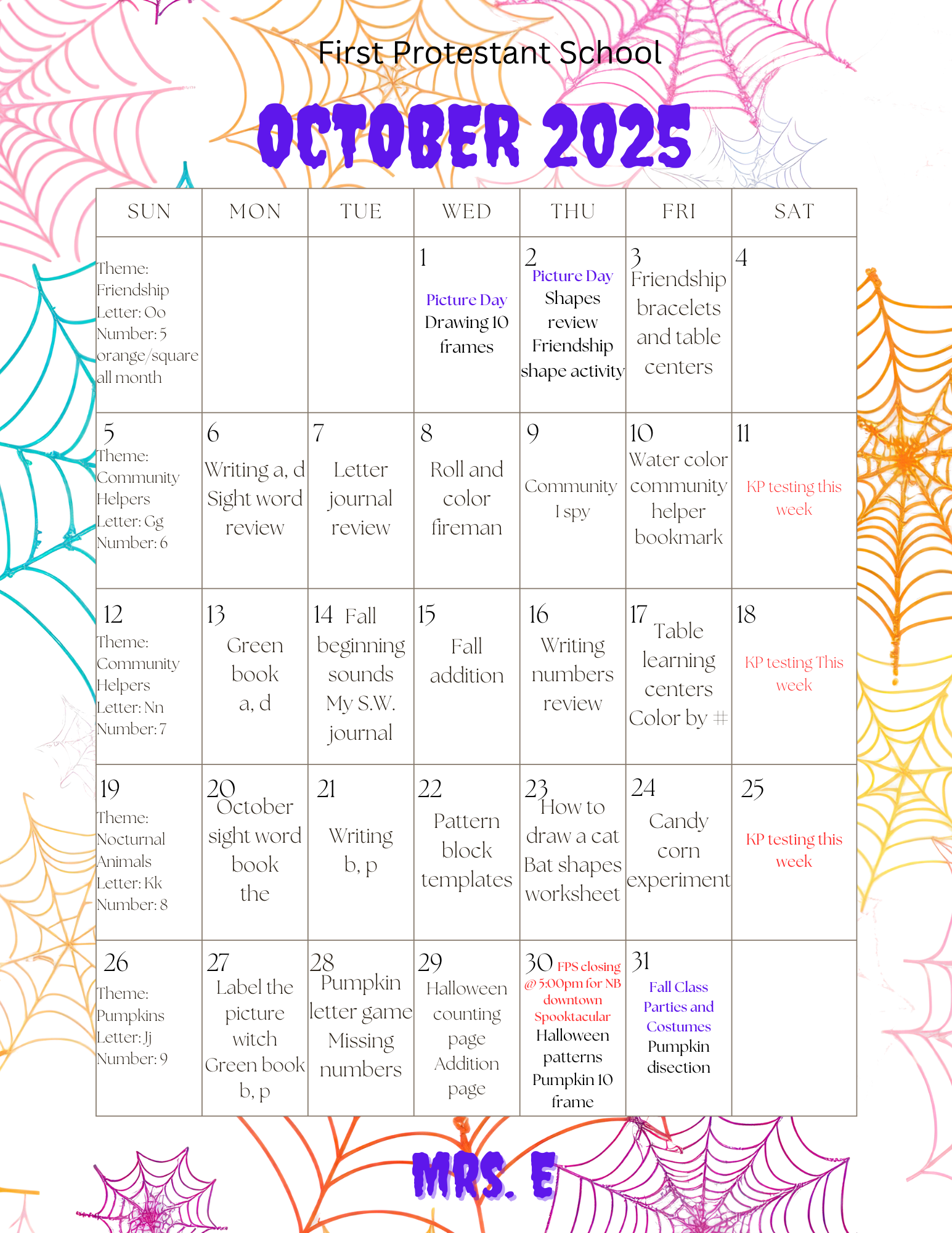 First Protestant School

OCTOBER 2025

| SUN | MON | TUE | WED | THU | FRI | SAT |
|---|---|---|---|---|---|---|
| Theme: Friendship Letter: Oo Number: 5 orange/square all month | | | 1 Picture Day Drawing 10 frames | 2 Picture Day Shapes review Friendship shape activity | 3 Friendship bracelets and table centers | 4 |
| 5 Theme: Community Helpers Letter: Gg Number: 6 | 6 Writing a, d Sight word review | 7 Letter journal review | 8 Roll and color fireman | 9 Community I spy | 10 Water color community helper bookmark | 11 KP testing this week |
| 12 Theme: Community Helpers Letter: Nn Number: 7 | 13 Green book a, d | 14 Fall beginning sounds My S.W. journal | 15 Fall addition | 16 Writing numbers review | 17 Table learning centers Color by # | 18 KP testing This week |
| 19 Theme: Nocturnal Animals Letter: Kk Number: 8 | 20 October sight word book the | 21 Writing b, p | 22 Pattern block templates | 23 How to draw a cat Bat shapes worksheet | 24 Candy corn experiment | 25 KP testing this week |
| 26 Theme: Pumpkins Letter: Jj Number: 9 | 27 Label the picture witch Green book b, p | 28 Pumpkin letter game Missing numbers | 29 Halloween counting page Addition page | 30 FPS closing @ 5:00pm for NB downtown Spooktacular Halloween patterns Pumpkin 10 frame | 31 Fall Class Parties and Costumes Pumpkin disection | |

MRS. E